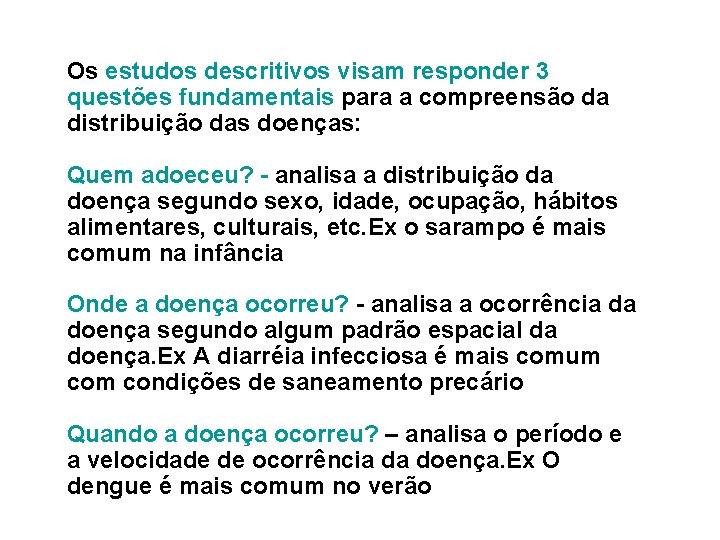 Os estudos descritivos visam responder 3 questões fundamentais para a compreensão da distribuição das doenças:

Quem adoeceu? - analisa a distribuição da doença segundo sexo, idade, ocupação, hábitos alimentares, culturais, etc.Ex o sarampo é mais comum na infância

Onde a doença ocorreu? - analisa a ocorrência da doença segundo algum padrão espacial da doença.Ex A diarréia infecciosa é mais comum com condições de saneamento precário

Quando a doença ocorreu? – analisa o período e a velocidade de ocorrência da doença.Ex O dengue é mais comum no verão